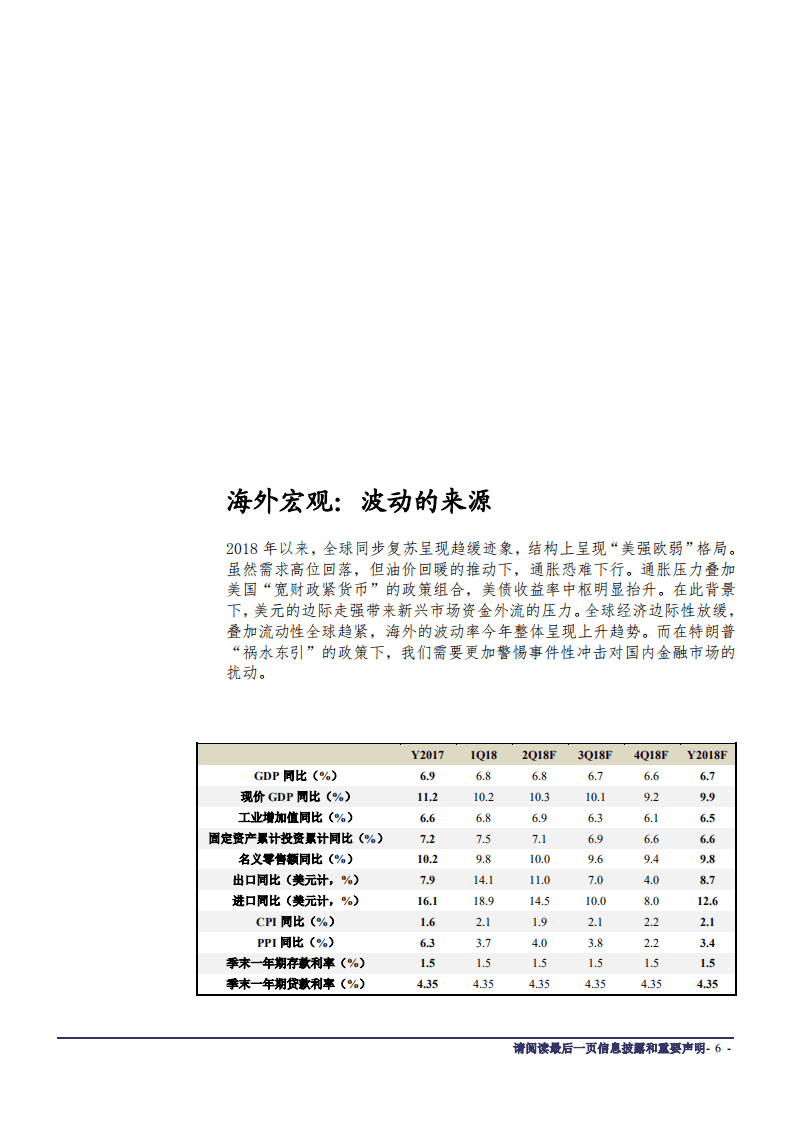 海外宏观：波动的来源

2018 年以来，全球同步复苏呈现趋缓迹象，结构上呈现“美强欧弱”格局。虽然需求高位回落，但油价回暖的推动下，通胀恐难下行。通胀压力叠加美国“宽财政紧货币”的政策组合，美债收益率中枢明显抬升。在此背景下，美元的边际走强带来新兴市场资金外流的压力。全球经济边际性放缓，叠加流动性全球趋紧，海外的波动率今年整体呈现上升趋势。而在特朗普“祸水东引”的政策下，我们需要更加警惕事件性冲击对国内金融市场的扰动。

| | Y2017 | 1Q18 | 2Q18F | 3Q18F | 4Q18F | Y2018F |
|---|---|---|---|---|---|---|
| GDP 同比（%） | 6.9 | 6.8 | 6.8 | 6.7 | 6.6 | 6.7 |
| 现价 GDP 同比（%） | 11.2 | 10.2 | 10.3 | 10.1 | 9.2 | 9.9 |
| 工业增加值同比（%） | 6.6 | 6.8 | 6.9 | 6.3 | 6.1 | 6.5 |
| 固定资产累计投资累计同比（%） | 7.2 | 7.5 | 7.1 | 6.9 | 6.6 | 6.6 |
| 名义零售额同比（%） | 10.2 | 9.8 | 10.0 | 9.6 | 9.4 | 9.8 |
| 出口同比（美元计，%） | 7.9 | 14.1 | 11.0 | 7.0 | 4.0 | 8.7 |
| 进口同比（美元计，%） | 16.1 | 18.9 | 14.5 | 10.0 | 8.0 | 12.6 |
| CPI 同比（%） | 1.6 | 2.1 | 1.9 | 2.1 | 2.2 | 2.1 |
| PPI 同比（%） | 6.3 | 3.7 | 4.0 | 3.8 | 2.2 | 3.4 |
| 季末一年期存款利率（%） | 1.5 | 1.5 | 1.5 | 1.5 | 1.5 | 1.5 |
| 季末一年期贷款利率（%） | 4.35 | 4.35 | 4.35 | 4.35 | 4.35 | 4.35 |

请阅读最后一页信息披露和重要声明- 6 -